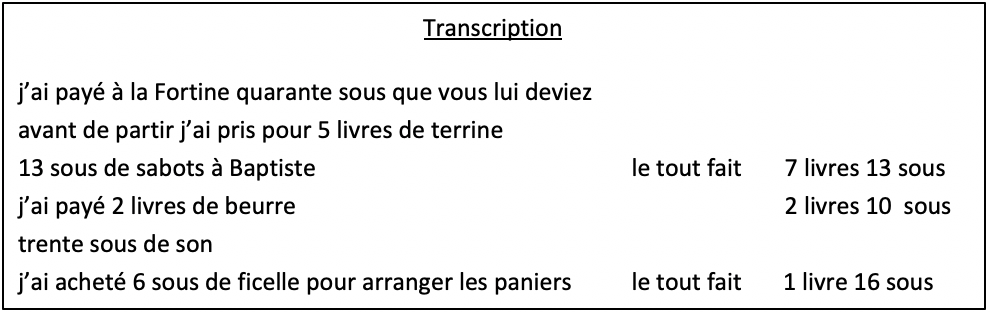 Transcription

j'ai payé à la Fortine quarante sous que vous lui deviez
avant de partir j'ai pris pour 5 livres de terrine
13 sous de sabots à Baptiste le tout fait 7 livres 13 sous
j'ai payé 2 livres de beurre 2 livres 10 sous
trente sous de son
j'ai acheté 6 sous de ficelle pour arranger les paniers le tout fait 1 livre 16 sous